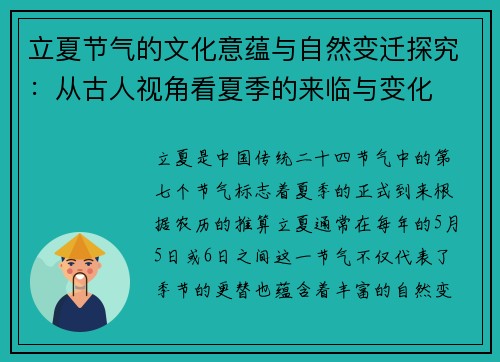 立夏节气的文化意蕴与自然变迁探究：从古人视角看夏季的来临与变化

立夏是中国传统二十四节气中的第七个节气标志着夏季的正式到来根据农历的推算立夏通常在每年的5月5日或6日之间这一节气不仅代表了季节的更替也蕴含着丰富的自然变